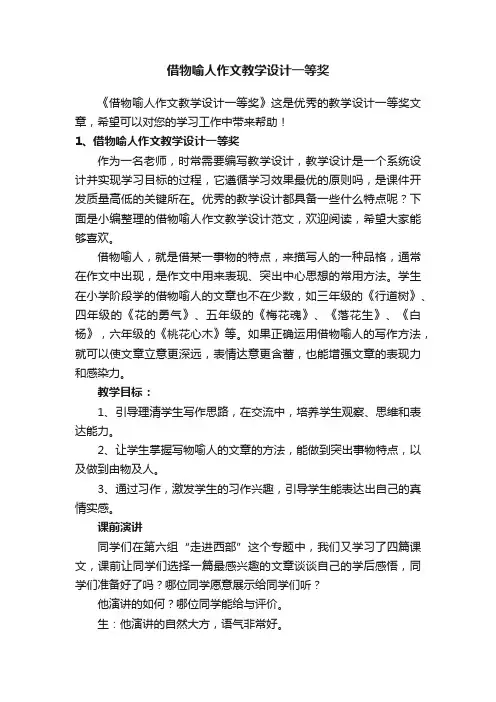 借物喻人作文教学设计一等奖

《借物喻人作文教学设计一等奖》这是优秀的教学设计一等奖文章，希望可以对您的学习工作中带来帮助！

1、借物喻人作文教学设计一等奖

作为一名老师，时常需要编写教学设计，教学设计是一个系统设计并实现学习目标的过程，它遵循学习效果最优的原则吗，是课件开发质量高低的关键所在。优秀的教学设计都具备一些什么特点呢？下面是小编整理的借物喻人作文教学设计范文，欢迎阅读，希望大家能够喜欢。

借物喻人，就是借某一事物的特点，来描写人的一种品格，通常在作文中出现，是作文中用来表现、突出中心思想的常用方法。学生在小学阶段学的借物喻人的文章也不在少数，如三年级的《行道树》、四年级的《花的勇气》、五年级的《梅花魂》、《落花生》、《白杨》，六年级的《桃花心木》等。如果正确运用借物喻人的写作方法，就可以使文章立意更深远，表情达意更含蓄，也能增强文章的表现力和感染力。

教学目标：

1、引导理清学生写作思路，在交流中，培养学生观察、思维和表达能力。

2、让学生掌握写物喻人的文章的方法，能做到突出事物特点，以及做到由物及人。

3、通过习作，激发学生的习作兴趣，引导学生能表达出自己的真情实感。

课前演讲

同学们在第六组“走进西部”这个专题中，我们又学习了四篇课文，课前让同学们选择一篇最感兴趣的文章谈谈自己的学后感悟，同学们准备好了吗？哪位同学愿意展示给同学们听？

他演讲的如何？哪位同学能给与评价。

生：他演讲的自然大方，语气非常好。